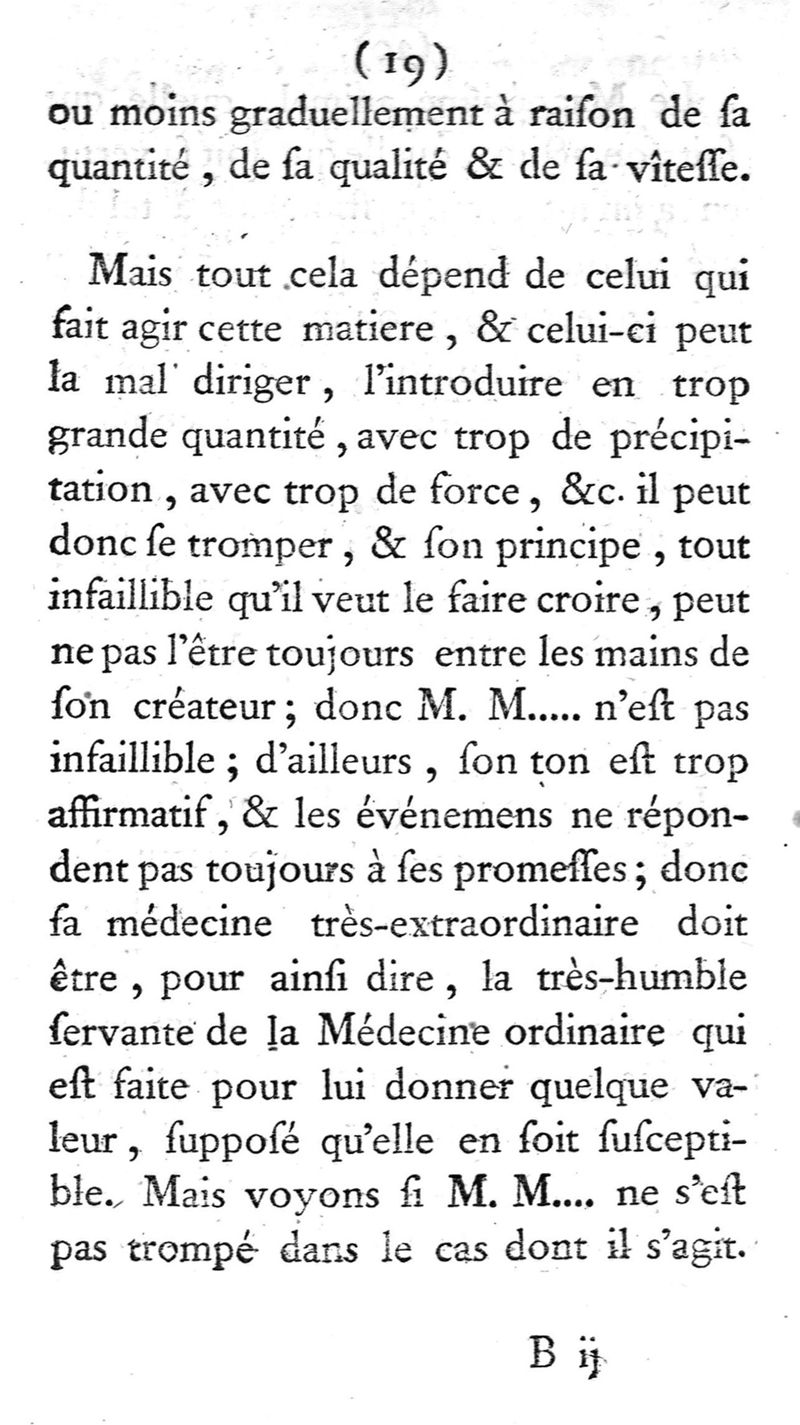 ( 19 )
ou moins graduellement à raiſon de ſa quantité, de ſa qualité & de ſa vîteſſe.

Mais tout cela dépend de celui qui fait agir cette matiere, & celui-ci peut la mal diriger, l'introduire en trop grande quantité, avec trop de précipitation, avec trop de force, &c. il peut donc ſe tromper, & ſon principe, tout infaillible qu'il veut le faire croire, peut ne pas l'être toujours entre les mains de ſon créateur; donc M. M..... n'eſt pas infaillible; d'ailleurs, ſon ton eſt trop affirmatif, & les événemens ne répondent pas toujours à ſes promeſſes; donc ſa médecine très-extraordinaire doit être, pour ainſi dire, la très-humble ſervante de la Médecine ordinaire qui eſt faite pour lui donner quelque valeur, ſuppoſé qu'elle en ſoit ſuſceptible. Mais voyons ſi M. M.... ne s'eſt pas trompé dans le cas dont il s'agit.

B ij